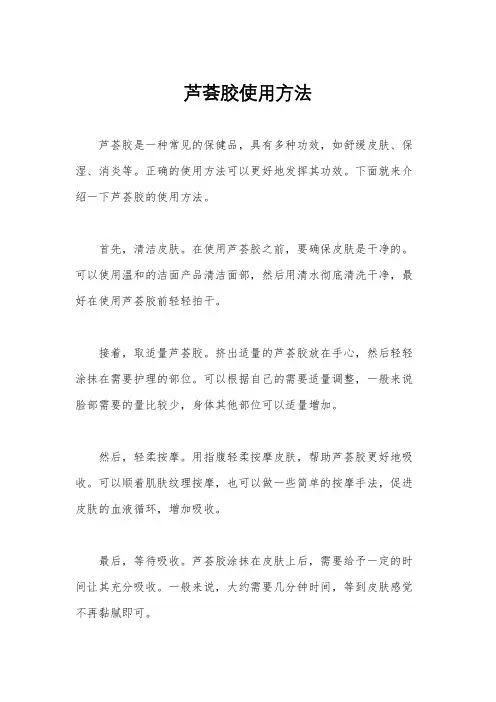 芦荟胶使用方法

芦荟胶是一种常见的保健品，具有多种功效，如舒缓皮肤、保湿、消炎等。正确的使用方法可以更好地发挥其功效。下面就来介绍一下芦荟胶的使用方法。

首先，清洁皮肤。在使用芦荟胶之前，要确保皮肤是干净的。可以使用温和的洁面产品清洁面部，然后用清水彻底清洗干净，最好在使用芦荟胶前轻轻拍干。

接着，取适量芦荟胶。挤出适量的芦荟胶放在手心，然后轻轻涂抹在需要护理的部位。可以根据自己的需要适量调整，一般来说脸部需要的量比较少，身体其他部位可以适量增加。

然后，轻柔按摩。用指腹轻柔按摩皮肤，帮助芦荟胶更好地吸收。可以顺着肌肤纹理按摩，也可以做一些简单的按摩手法，促进皮肤的血液循环，增加吸收。

最后，等待吸收。芦荟胶涂抹在皮肤上后，需要给予一定的时间让其充分吸收。一般来说，大约需要几分钟时间，等到皮肤感觉不再黏腻即可。